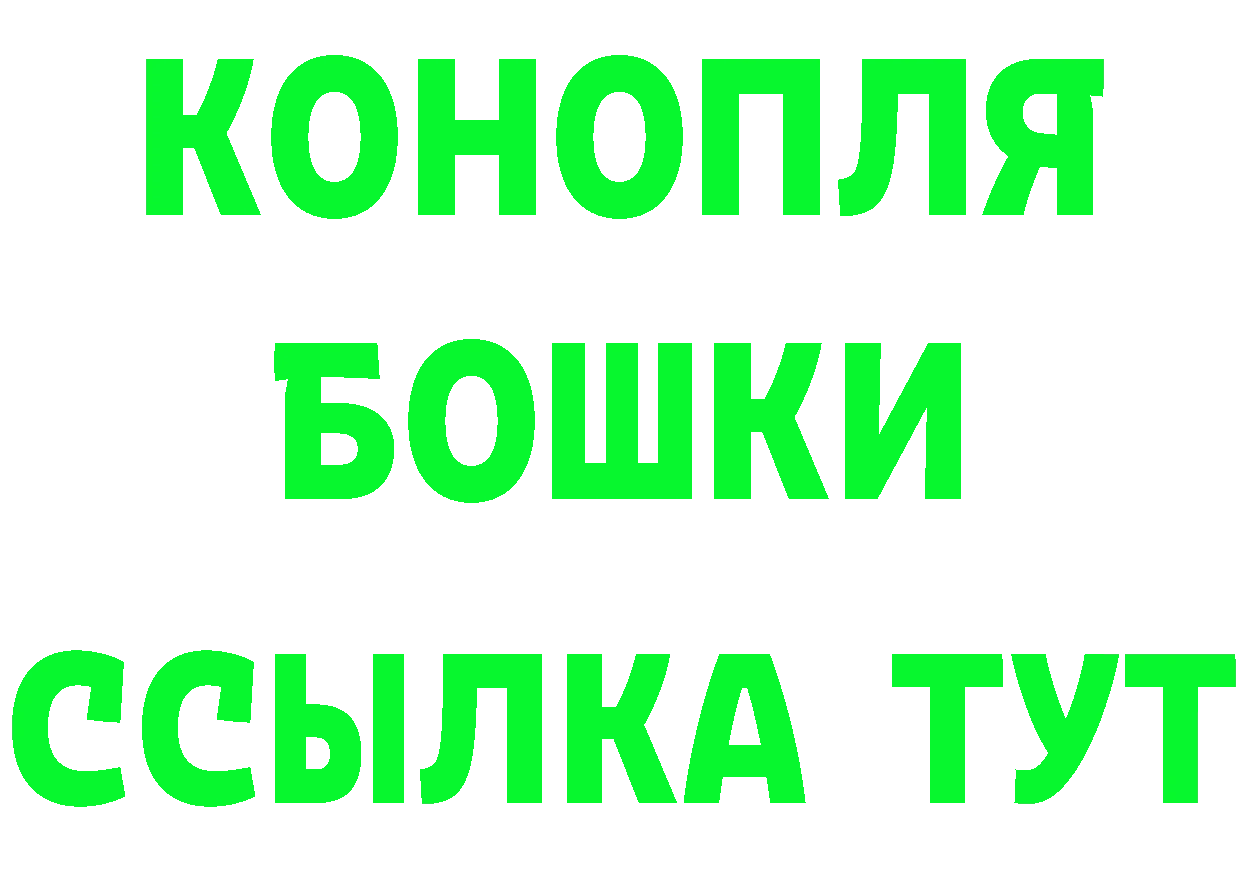 КОНОПЛЯ
БОШКИ
ССЫЛКА ТУТ